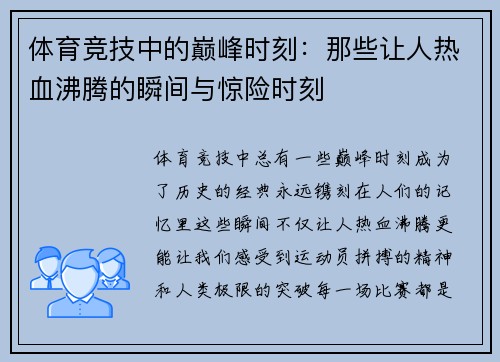 体育竞技中的巅峰时刻：那些让人热血沸腾的瞬间与惊险时刻

体育竞技中总有一些巅峰时刻成为了历史的经典永远镌刻在人们的记忆里这些瞬间不仅让人热血沸腾更能让我们感受到运动员拼搏的精神和人类极限的突破每一场比赛都是